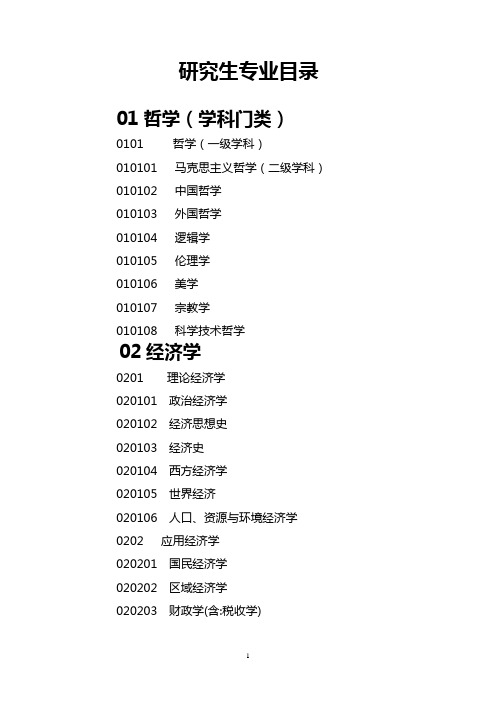 研究生专业目录

01 哲学（学科门类）

0101 哲学（一级学科）

010101 马克思主义哲学（二级学科）

010102 中国哲学

010103 外国哲学

010104 逻辑学

010105 伦理学

010106 美学

010107 宗教学

010108 科学技术哲学

02 经济学

0201 理论经济学

020101 政治经济学

020102 经济思想史

020103 经济史

020104 西方经济学

020105 世界经济

020106 人口、资源与环境经济学

0202 应用经济学

020201 国民经济学

020202 区域经济学

020203 财政学(含:税收学)

1